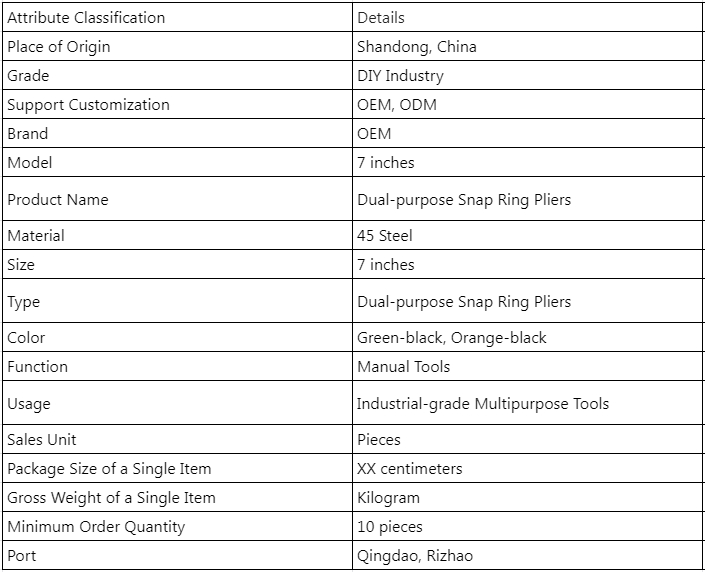 | Attribute Classification | Details |
|---|---|
| Place of Origin | Shandong, China |
| Grade | DIY Industry |
| Support Customization | OEM, ODM |
| Brand | OEM |
| Model | 7 inches |
| Product Name | Dual-purpose Snap Ring Pliers |
| Material | 45 Steel |
| Size | 7 inches |
| Type | Dual-purpose Snap Ring Pliers |
| Color | Green-black, Orange-black |
| Function | Manual Tools |
| Usage | Industrial-grade Multipurpose Tools |
| Sales Unit | Pieces |
| Package Size of a Single Item | XX centimeters |
| Gross Weight of a Single Item | Kilogram |
| Minimum Order Quantity | 10 pieces |
| Port | Qingdao, Rizhao |